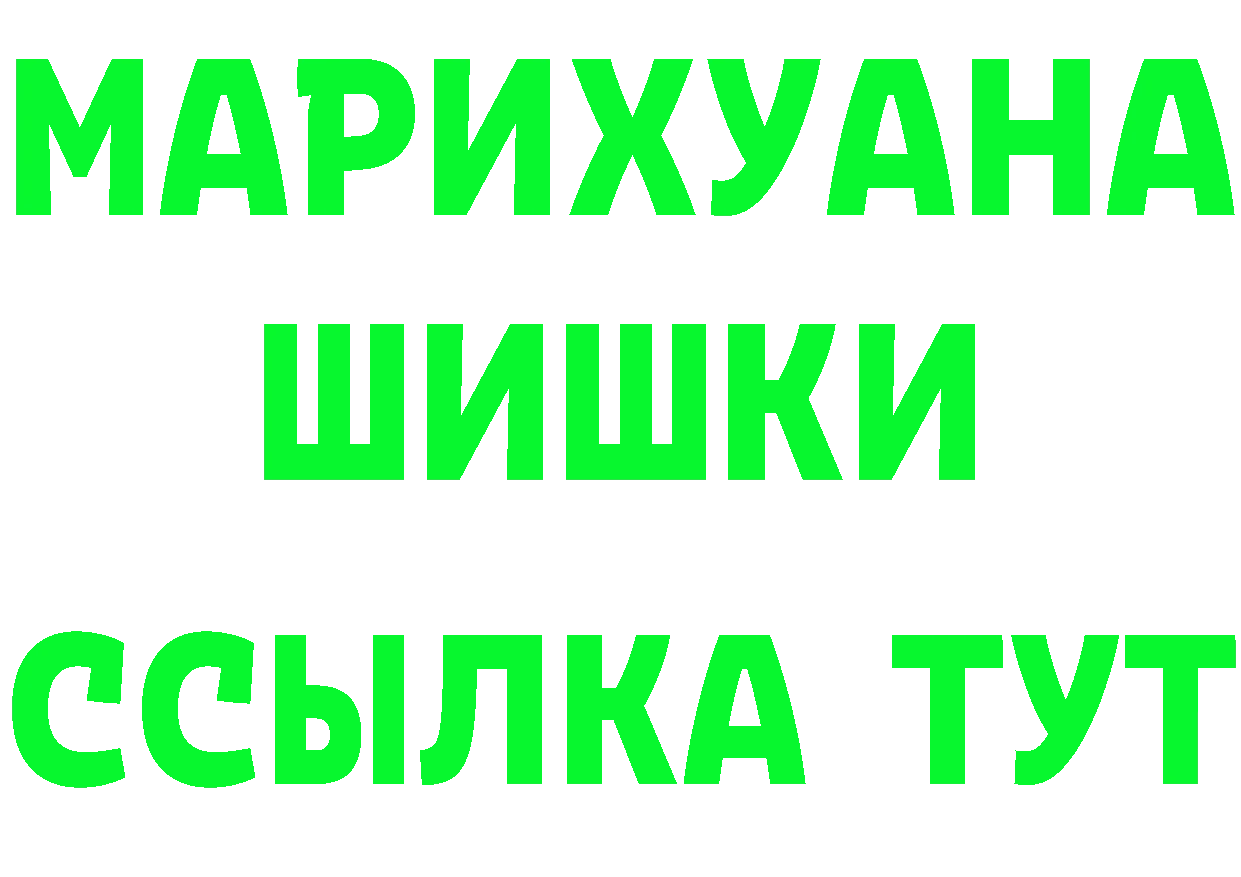 МАРИХУАНА
ШИШКИ
ССЫЛКА ТУТ